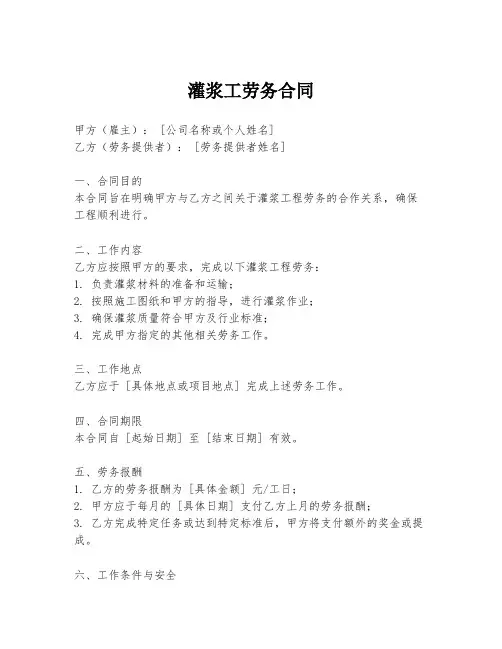 灌浆工劳务合同

甲方（雇主）：［公司名称或个人姓名］
乙方（劳务提供者）：［劳务提供者姓名］

一、合同目的
本合同旨在明确甲方与乙方之间关于灌浆工程劳务的合作关系，确保工程顺利进行。

二、工作内容
乙方应按照甲方的要求，完成以下灌浆工程劳务：
1. 负责灌浆材料的准备和运输；
2. 按照施工图纸和甲方的指导，进行灌浆作业；
3. 确保灌浆质量符合甲方及行业标准；
4. 完成甲方指定的其他相关劳务工作。

三、工作地点
乙方应于［具体地点或项目地点］完成上述劳务工作。

四、合同期限
本合同自［起始日期］至［结束日期］有效。

五、劳务报酬
1. 乙方的劳务报酬为［具体金额］元/工日；
2. 甲方应于每月的［具体日期］支付乙方上月的劳务报酬；
3. 乙方完成特定任务或达到特定标准后，甲方将支付额外的奖金或提成。

六、工作条件与安全